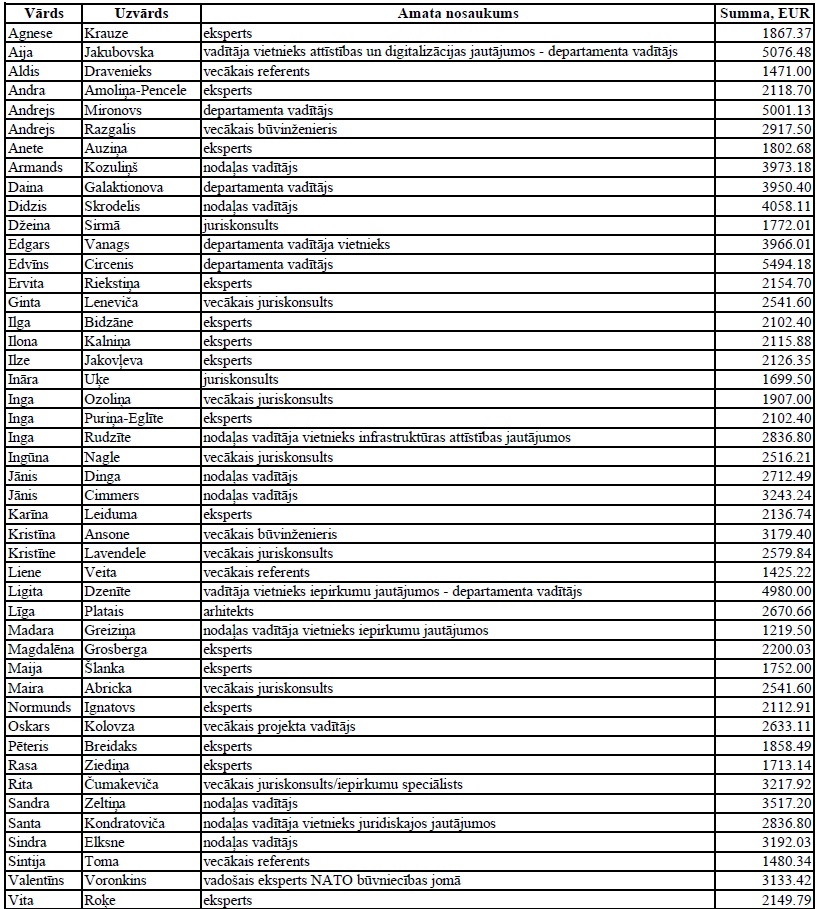 | Vārds | Uzvārds | Amata nosaukums | Summa, EUR |
|---|---|---|---|
| Agnese | Krauze | eksperts | 1867.37 |
| Aija | Jakubovska | vadītāja vietnieks attīstības un digitalizācijas jautājumos - departamenta vadītājs | 5076.48 |
| Aldis | Dravenieks | vecākais referents | 1471.00 |
| Andra | Amoliņa-Pencele | eksperts | 2118.70 |
| Andrejs | Mironovs | departamenta vadītājs | 5001.13 |
| Andrejs | Razgalis | vecākais būvinženieris | 2917.50 |
| Anete | Auziņa | eksperts | 1802.68 |
| Armands | Kozuliņš | nodaļas vadītājs | 3973.18 |
| Daina | Galaktionova | departamenta vadītājs | 3950.40 |
| Didzis | Skrodelis | nodaļas vadītājs | 4058.11 |
| Džeina | Sirmā | juriskonsults | 1772.01 |
| Edgars | Vanags | departamenta vadītāja vietnieks | 3966.01 |
| Edvīns | Circenis | departamenta vadītājs | 5494.18 |
| Ervita | Riekstiņa | eksperts | 2154.70 |
| Ginta | Leneviča | vecākais juriskonsults | 2541.60 |
| Ilga | Bidzāne | eksperts | 2102.40 |
| Ilona | Kalniņa | eksperts | 2115.88 |
| Ilze | Jakovļeva | eksperts | 2126.35 |
| Ināra | Uķe | juriskonsults | 1699.50 |
| Inga | Ozoliņa | vecākais juriskonsults | 1907.00 |
| Inga | Puriņa-Eglīte | eksperts | 2102.40 |
| Inga | Rudzīte | nodaļas vadītāja vietnieks infrastruktūras attīstības jautājumos | 2836.80 |
| Ingūna | Nagle | vecākais juriskonsults | 2516.21 |
| Jānis | Dinga | nodaļas vadītājs | 2712.49 |
| Jānis | Cimmers | nodaļas vadītājs | 3243.24 |
| Karīna | Leiduma | eksperts | 2136.74 |
| Kristīna | Ansone | vecākais būvinženieris | 3179.40 |
| Kristīne | Lavendele | vecākais juriskonsults | 2579.84 |
| Liene | Veita | vecākais referents | 1425.22 |
| Ligita | Dzenīte | vadītāja vietnieks iepirkumu jautājumos - departamenta vadītājs | 4980.00 |
| Līga | Platais | arhitekts | 2670.66 |
| Madara | Greiziņa | nodaļas vadītāja vietnieks iepirkumu jautājumos | 1219.50 |
| Magdalēna | Grosberga | eksperts | 2200.03 |
| Maija | Šlanka | eksperts | 1752.00 |
| Maira | Abricka | vecākais juriskonsults | 2541.60 |
| Normunds | Ignatovs | eksperts | 2112.91 |
| Oskars | Kolovza | vecākais projekta vadītājs | 2633.11 |
| Pēteris | Breidaks | eksperts | 1858.49 |
| Rasa | Ziediņa | eksperts | 1713.14 |
| Rita | Čumakeviča | vecākais juriskonsults/iepirkumu speciālists | 3217.92 |
| Sandra | Zeltiņa | nodaļas vadītājs | 3517.20 |
| Santa | Kondratoviča | nodaļas vadītāja vietnieks juridiskajos jautājumos | 2836.80 |
| Sindra | Elksne | nodaļas vadītājs | 3192.03 |
| Sintija | Toma | vecākais referents | 1480.34 |
| Valentīns | Voronkins | vadošais eksperts NATO būvniecības jomā | 3133.42 |
| Vita | Roķe | eksperts | 2149.79 |